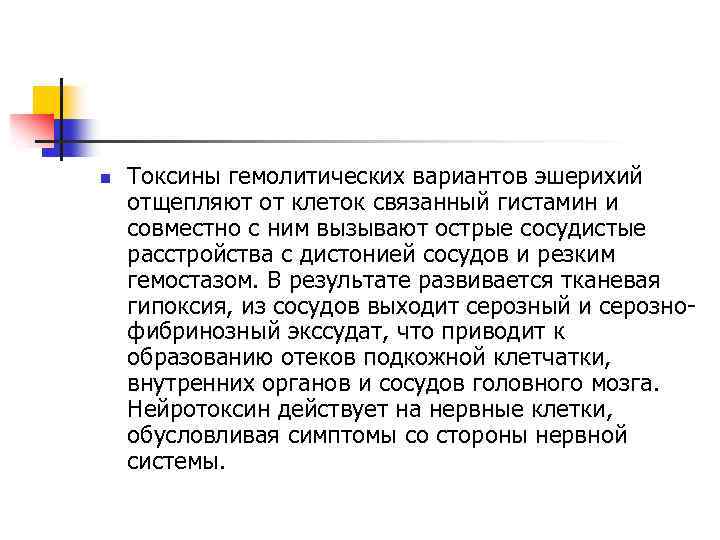 • Токсины гемолитических вариантов эшерихий отщепляют от клеток связанный гистамин и совместно с ним вызывают острые сосудистые расстройства с дистонией сосудов и резким гемостазом. В результате развивается тканевая гипоксия, из сосудов выходит серозный и серозно-фибринозный экссудат, что приводит к образованию отеков подкожной клетчатки, внутренних органов и сосудов головного мозга. Нейротоксин действует на нервные клетки, обусловливая симптомы со стороны нервной системы.